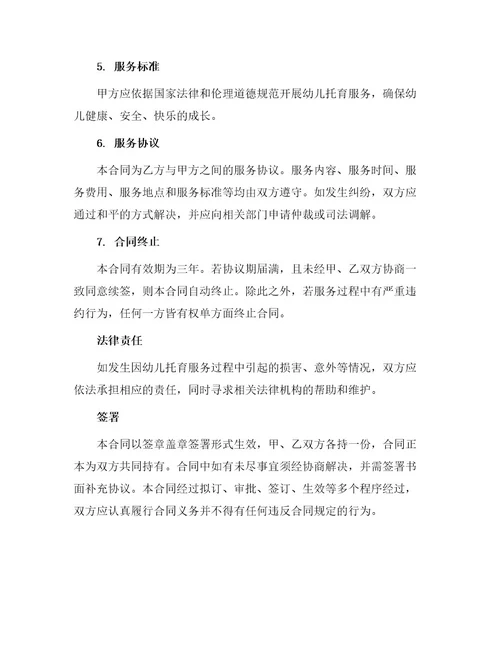 5. 服务标准

甲方应依据国家法律和伦理道德规范开展幼儿托育服务，确保幼儿健康、安全、快乐的成长。

6. 服务协议

本合同为乙方与甲方之间的服务协议。服务内容、服务时间、服务费用、服务地点和服务标准等均由双方遵守。如发生纠纷，双方应通过和平的方式解决，并应向相关部门申请仲裁或司法调解。

7. 合同终止

本合同有效期为三年。若协议期届满，且未经甲、乙双方协商一致同意续签，则本合同自动终止。除此之外，若服务过程中有严重违约行为，任何一方皆有权单方面终止合同。

法律责任

如发生因幼儿托育服务过程中引起的损害、意外等情况，双方应依法承担相应的责任，同时寻求相关法律机构的帮助和维护。

签署

本合同以签章盖章签署形式生效，甲、乙双方各持一份，合同正本为双方共同持有。合同中如有未尽事宜须经协商解决，并需签署书面补充协议。本合同经过拟订、审批、签订、生效等多个程序经过，双方应认真履行合同义务并不得有任何违反合同规定的行为。